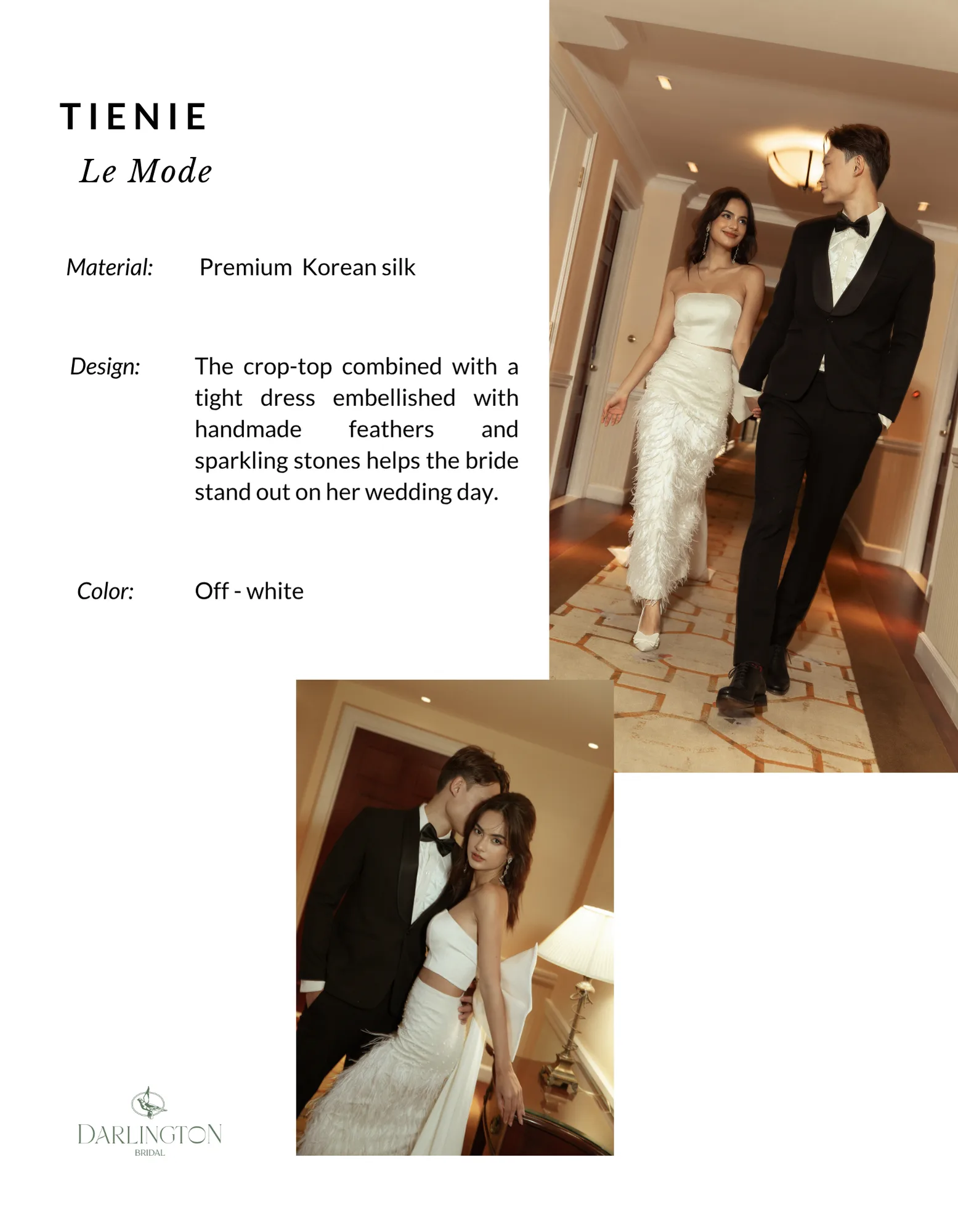 TIENIE
Le Mode

Material: Premium Korean silk

Design: The crop-top combined with a tight dress embellished with handmade feathers and sparkling stones helps the bride stand out on her wedding day.

Color: Off - white

DARLINGTON
BRIDAL